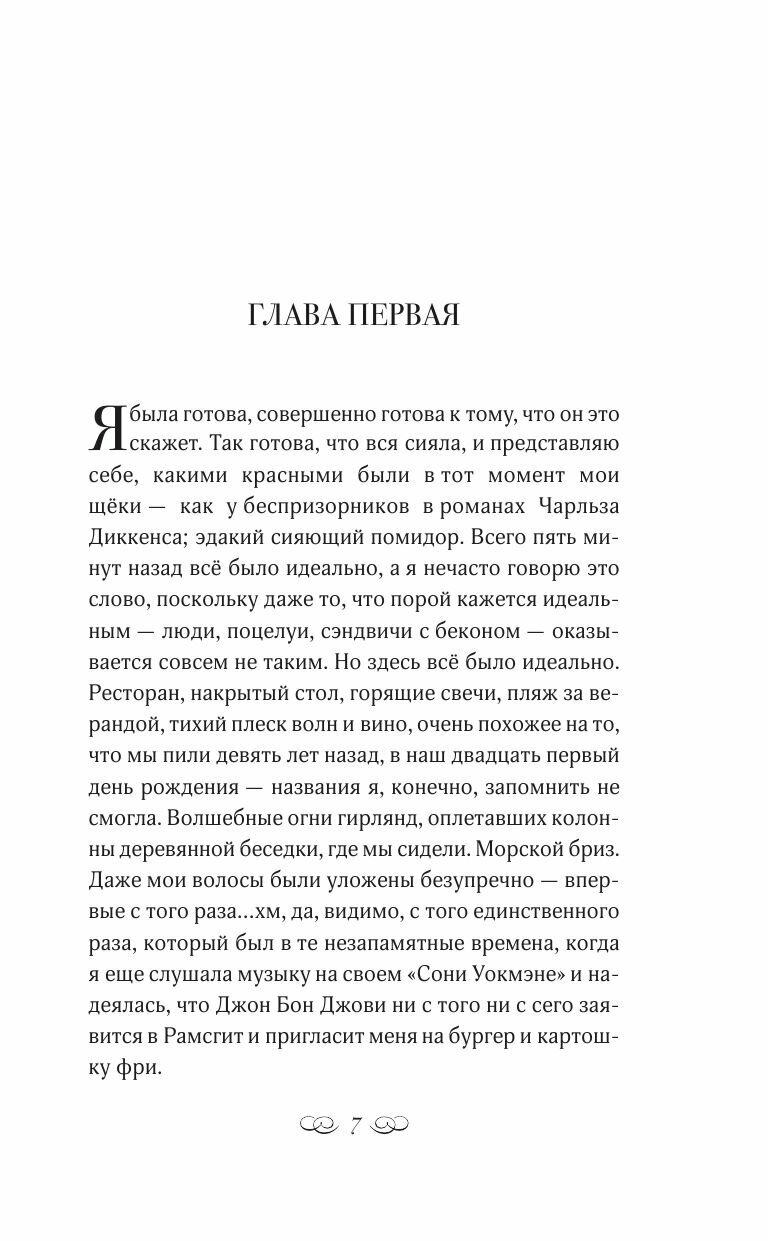 ГЛАВА ПЕРВАЯ

Я была готова, совершенно готова к тому, что он это скажет. Так готова, что вся сияла, и представляю себе, какими красными были в тот момент мои щёки — как у беспризорников в романах Чарльза Диккенса; эдакий сияющий помидор. Всего пять минут назад всё было идеально, а я нечасто говорю это слово, поскольку даже то, что порой кажется идеальным — люди, поцелуи, сэндвичи с беконом — оказывается совсем не таким. Но здесь всё было идеально. Ресторан, накрытый стол, горящие свечи, пляж за верандой, тихий плеск волн и вино, очень похожее на то, что мы пили девять лет назад, в наш двадцать первый день рождения — названия я, конечно, запомнить не смогла. Волшебные огни гирлянд, оплетавших колонны деревянной беседки, где мы сидели. Морской бриз. Даже мои волосы были уложены безупречно — впервые с того раза...хм, да, видимо, с того единственного раза, который был в те незапамятные времена, когда я еще слушала музыку на своем «Сони Уокмэне» и надеялась, что Джон Бон Джови ни с того ни с сего заявится в Рамсгит и пригласит меня на бургер и картошку фри.

7